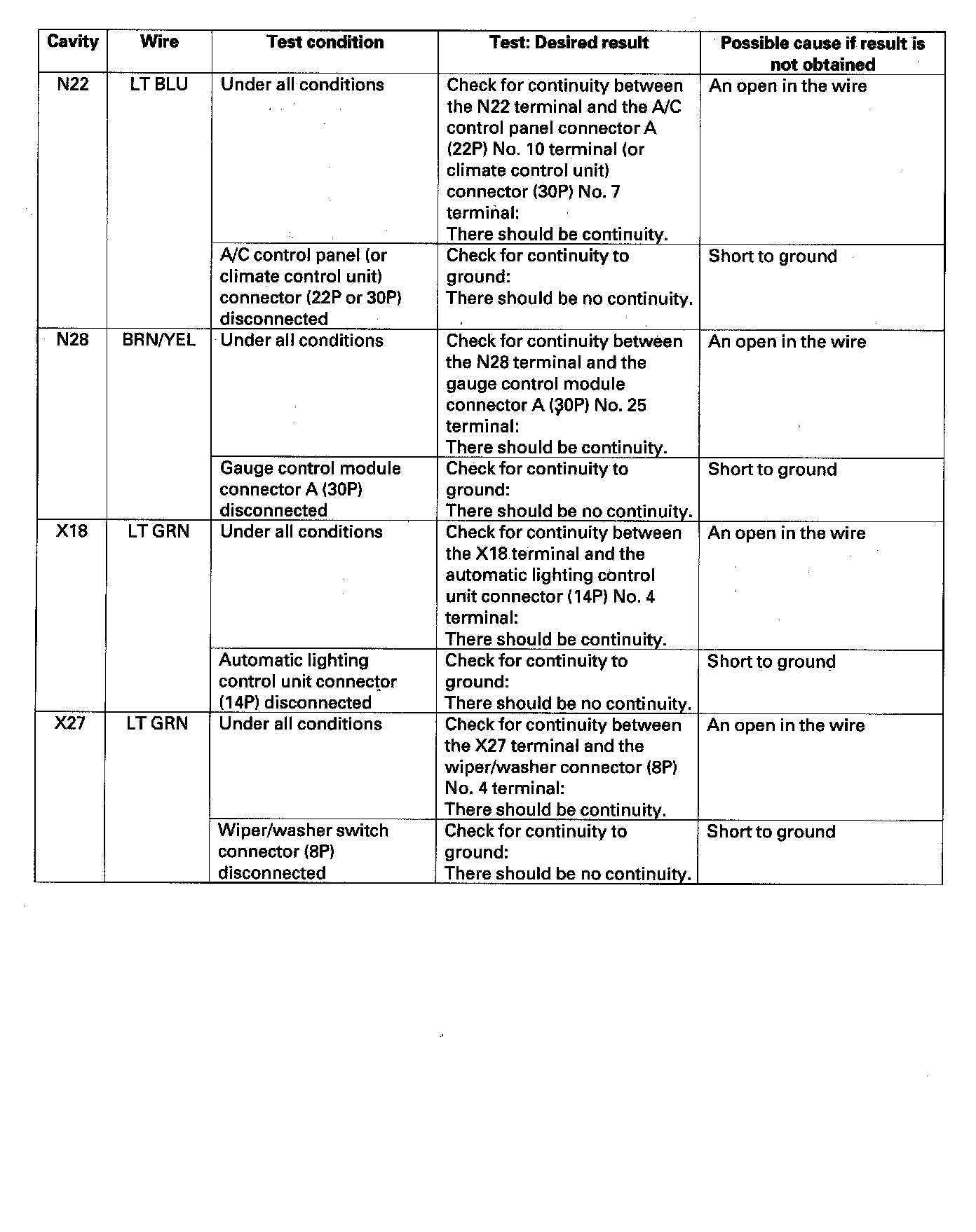 | Cavity | Wire | Test condition | Test: Desired result | Possible cause if result is not obtained |
|---|---|---|---|---|
| N22 | LT BLU | Under all conditions | Check for continuity between the N22 terminal and the A/C control panel connector A (22P) No. 10 terminal (or climate control unit) connector (30P) No. 7 terminal: There should be continuity. | An open in the wire |
| | | A/C control panel (or climate control unit) connector (22P or 30P) disconnected | Check for continuity to ground: There should be no continuity. | Short to ground |
| N28 | BRN/YEL | Under all conditions | Check for continuity between the N28 terminal and the gauge control module connector A (30P) No. 25 terminal: There should be continuity. | An open in the wire |
| | | Gauge control module connector A (30P) disconnected | Check for continuity to ground: There should be no continuity. | Short to ground |
| X18 | LT GRN | Under all conditions | Check for continuity between the X18 terminal and the automatic lighting control unit connector (14P) No. 4 terminal: There should be continuity. | An open in the wire |
| | | Automatic lighting control unit connector (14P) disconnected | Check for continuity to ground: There should be no continuity. | Short to ground |
| X27 | LT GRN | Under all conditions | Check for continuity between the X27 terminal and the wiper/washer connector (8P) No. 4 terminal: There should be continuity. | An open in the wire |
| | | Wiper/washer switch connector (8P) disconnected | Check for continuity to ground: There should be no continuity. | Short to ground |